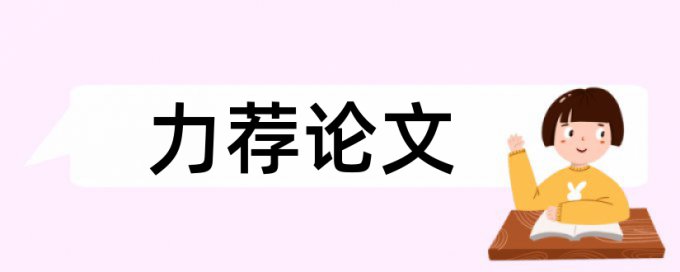 力荐论文